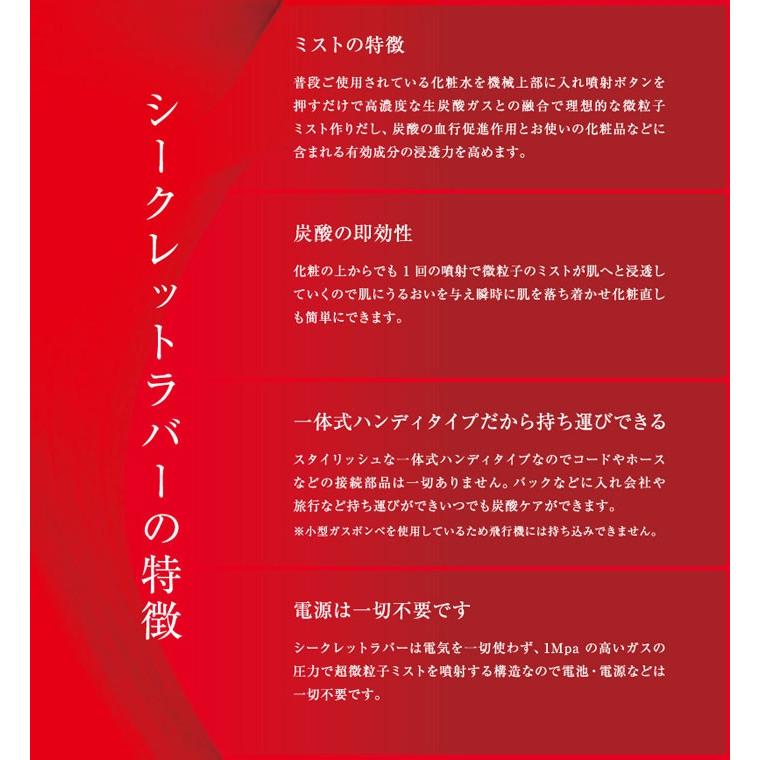 シークレットラバーの特徴

ミストの特徴

普段ご使用されている化粧水を機械上部に入れ噴射ボタンを押すだけで高濃度な生炭酸ガスとの融合で理想的な微粒子ミスト作りだし、炭酸の血行促進作用とお使いの化粧品などに含まれる有効成分の浸透力を高めます。

炭酸の即効性

化粧の上からでも 1 回の噴射で微粒子のミストが肌へと浸透していくので肌にうるおいを与え瞬時に肌を落ち着かせ化粧直しも簡単にできます。

一体式ハンディタイプだから持ち運びできる

スタイリッシュな一体式ハンディタイプなのでコードやホースなどの接続部品は一切ありません。バックなどに入れ会社や旅行など持ち運びができいつでも炭酸ケアができます。
※小型ガスボンベを使用しているため飛行機には持ち込みできません。

電源は一切不要です

シークレットラバーは電気を一切使わず、1Mpa の高いガスの圧力で超微粒子ミストを噴射する構造なので電池・電源などは一切不要です。